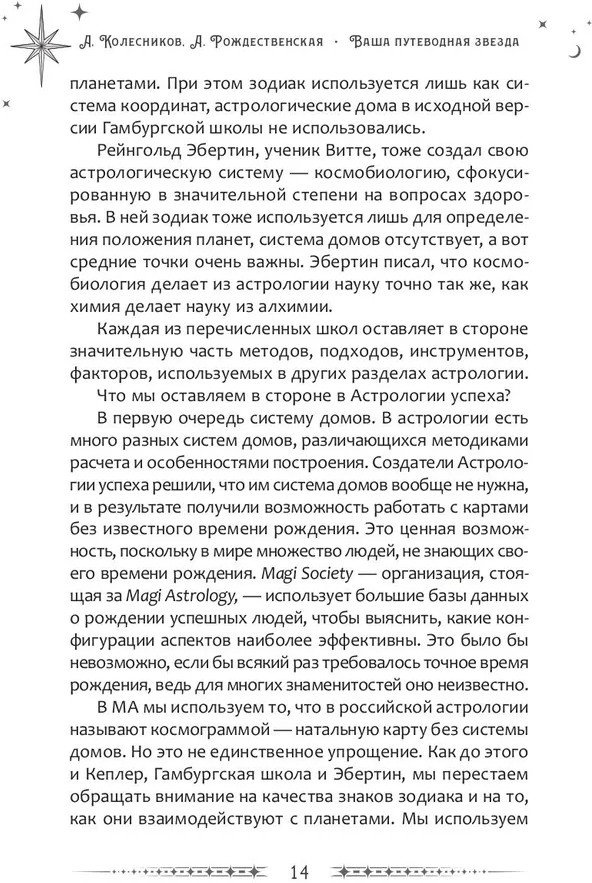 А. Колесников. А. Рождественская · Ваша путеводная звезда

планетами. При этом зодиак используется лишь как система координат, астрологические дома в исходной версии Гамбургской школы не использовались.

Рейнгольд Эбертин, ученик Витте, тоже создал свою астрологическую систему — космобиологию, сфокусированную в значительной степени на вопросах здоровья. В ней зодиак тоже используется лишь для определения положения планет, система домов отсутствует, а вот средние точки очень важны. Эбертин писал, что космобиология делает из астрологии науку точно так же, как химия делает науку из алхимии.

Каждая из перечисленных школ оставляет в стороне значительную часть методов, подходов, инструментов, факторов, используемых в других разделах астрологии.

Что мы оставляем в стороне в Астрологии успеха?

В первую очередь систему домов. В астрологии есть много разных систем домов, различающихся методиками расчета и особенностями построения. Создатели Астрологии успеха решили, что им система домов вообще не нужна, и в результате получили возможность работать с картами без известного времени рождения. Это ценная возможность, поскольку в мире множество людей, не знающих своего времени рождения. Magi Society — организация, стоящая за Magi Astrology, — использует большие базы данных о рождении успешных людей, чтобы выяснить, какие конфигурации аспектов наиболее эффективны. Это было бы невозможно, если бы всякий раз требовалось точное время рождения, ведь для многих знаменитостей оно неизвестно.

В МА мы используем то, что в российской астрологии называют космограммой — натальную карту без системы домов. Но это не единственное упрощение. Как до этого и Кеплер, Гамбургская школа и Эбертин, мы перестаем обращать внимание на качества знаков зодиака и на то, как они взаимодействуют с планетами. Мы используем

14